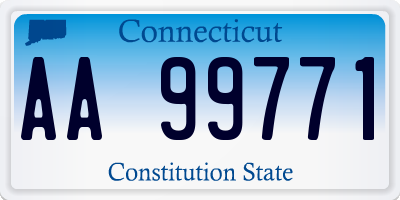 Connecticut

AA 99771

Constitution State